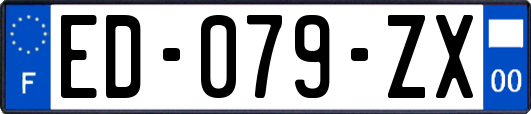 F
ED-079-ZX
00